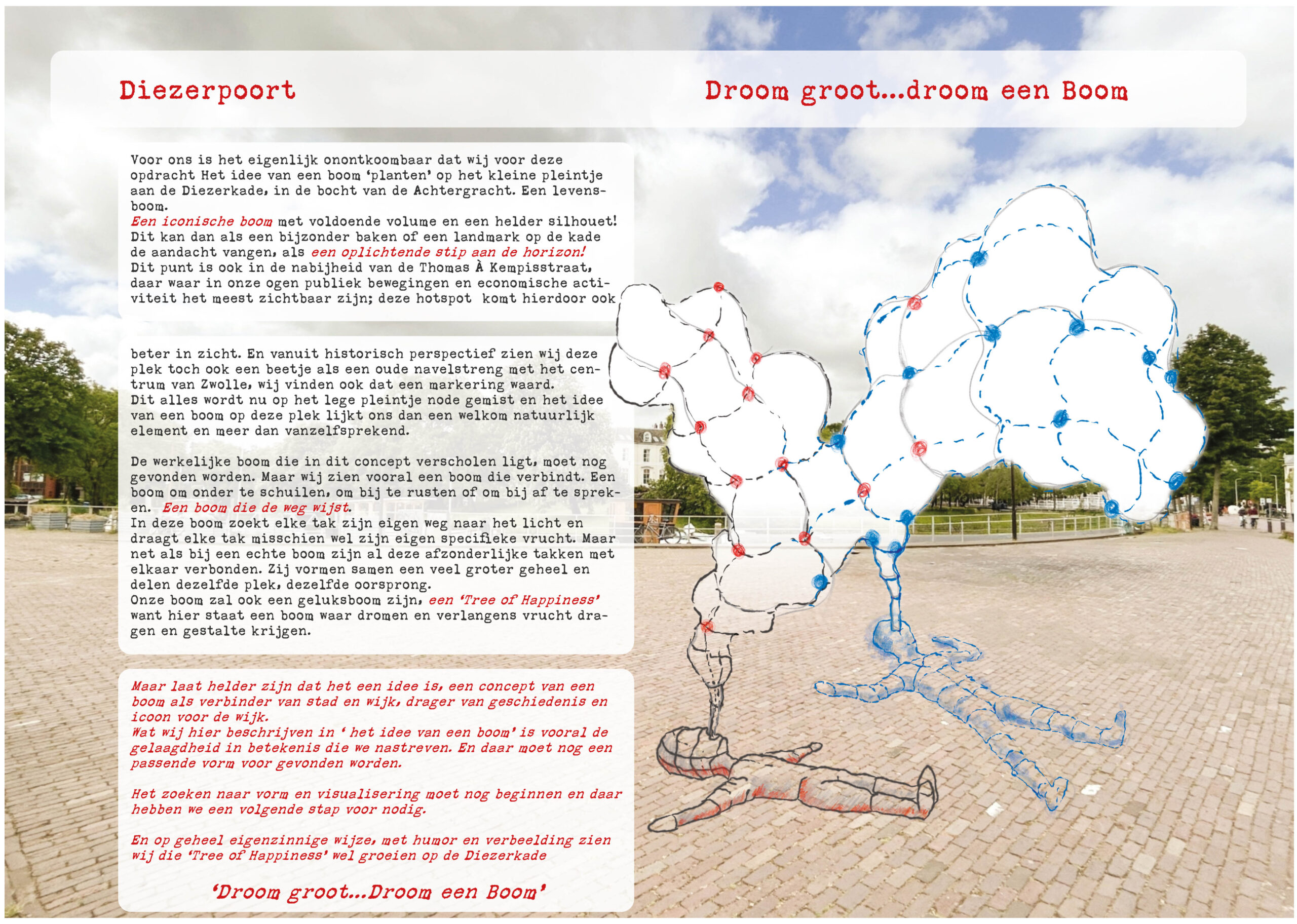 Diezerpoort

Droom groot...droom een Boom

Voor ons is het eigenlijk onontkoombaar dat wij voor deze opdracht Het idee van een boom 'planten' op het kleine pleintje aan de Diezerkade, in de bocht van de Achtergracht. Een levensboom.
Een iconische boom met voldoende volume en een helder silhouet! Dit kan dan als een bijzonder baken of een landmark op de kade de aandacht vangen, als een oplichtende stip aan de horizon! Dit punt is ook in de nabijheid van de Thomas À Kempisstraat, daar waar in onze ogen publiek bewegingen en economische activiteit het meest zichtbaar zijn; deze hotspot komt hierdoor ook

beter in zicht. En vanuit historisch perspectief zien wij deze plek toch ook een beetje als een oude navelstreng met het centrum van Zwolle, wij vinden ook dat een markering waard.
Dit alles wordt nu op het lege pleintje node gemist en het idee van een boom op deze plek lijkt ons dan een welkom natuurlijk element en meer dan vanzelfsprekend.

De werkelijke boom die in dit concept verscholen ligt, moet nog gevonden worden. Maar wij zien vooral een boom die verbindt. Een boom om onder te schuilen, om bij te rusten of om bij af te spreken. Een boom die de weg wijst.
In deze boom zoekt elke tak zijn eigen weg naar het licht en draagt elke tak misschien wel zijn eigen specifieke vrucht. Maar net als bij een echte boom zijn al deze afzonderlijke takken met elkaar verbonden. Zij vormen samen een veel groter geheel en delen dezelfde plek, dezelfde oorsprong.
Onze boom zal ook een geluksboom zijn, een 'Tree of Happiness' want hier staat een boom waar dromen en verlangens vrucht dragen en gestalte krijgen.

Maar laat helder zijn dat het een idee is, een concept van een boom als verbinder van stad en wijk, drager van geschiedenis en icoon voor de wijk.
Wat wij hier beschrijven in ' het idee van een boom' is vooral de gelaagdheid in betekenis die we nastreven. En daar moet nog een passende vorm voor gevonden worden.

Het zoeken naar vorm en visualisering moet nog beginnen en daar hebben we een volgende stap voor nodig.

En op geheel eigenzinnige wijze, met humor en verbeelding zien wij die 'Tree of Happiness' wel groeien op de Diezerkade

'Droom groot...Droom een Boom'